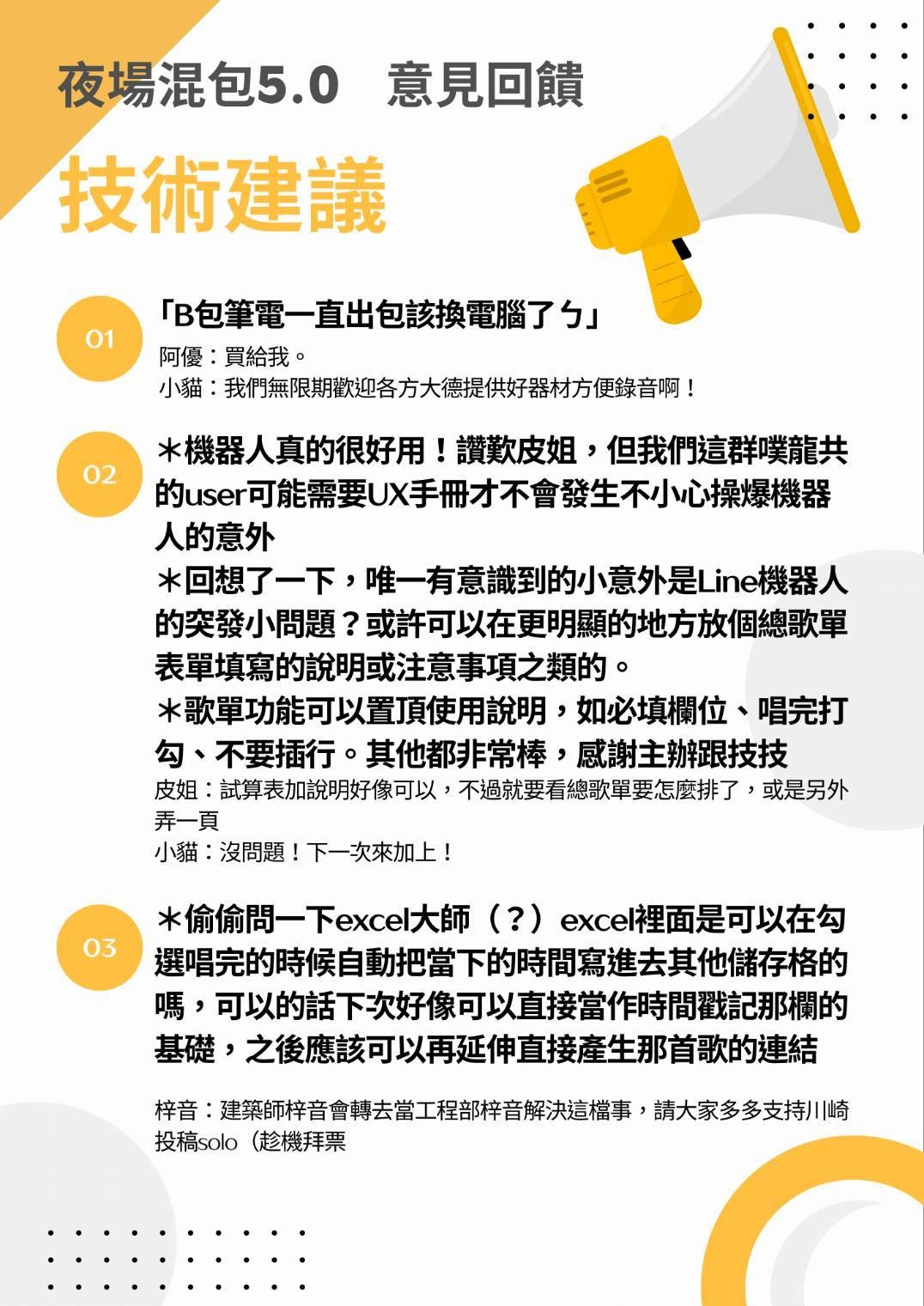 夜場混包5.0　意見回饋

技術建議

01

「B包筆電一直出包該換電腦了ㄅ」

阿優：買給我。
小貓：我們無限期歡迎各方大德提供好器材方便錄音啊！

02

＊機器人真的很好用！讚歎皮姐，但我們這群噗龍共的user可能需要UX手冊才不會發生不小心操爆機器人的意外
＊回想了一下，唯一有意識到的小意外是Line機器人的突發小問題？或許可以在更明顯的地方放個總歌單表單填寫的說明或注意事項之類的。
＊歌單功能可以置頂使用說明，如必填欄位、唱完打勾、不要插行。其他都非常棒，感謝主辦跟技技

皮姐：試算表加說明好像可以，不過就要看總歌單要怎麼排了，或是另外弄一頁
小貓：沒問題！下一次來加上！

03

＊偷偷問一下excel大師（？）excel裡面是可以在勾選唱完的時候自動把當下的時間寫進去其他儲存格的嗎，可以的話下次好像可以直接當作時間戳記那欄的基礎，之後應該可以再延伸直接產生那首歌的連結

梓音：建築師梓音會轉去當工程部梓音解決這檔事，請大家多多支持川崎投稿solo（趁機拜票